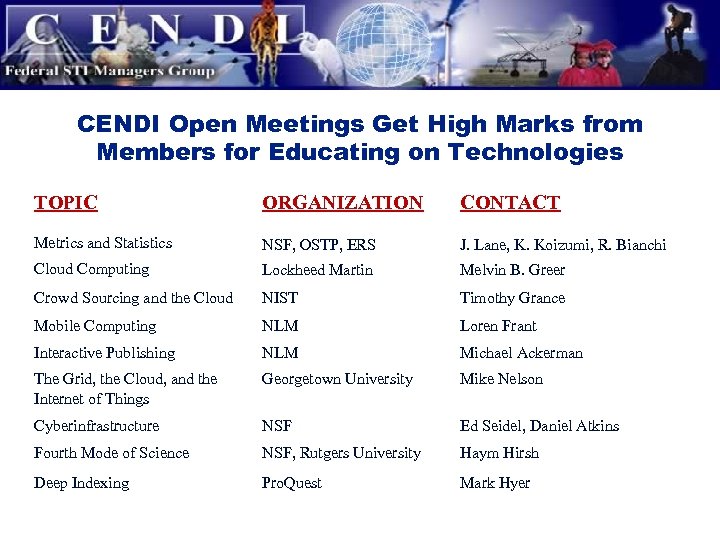 CENDI
Federal STI Managers Group

CENDI Open Meetings Get High Marks from Members for Educating on Technologies

| TOPIC | ORGANIZATION | CONTACT |
|---|---|---|
| Metrics and Statistics | NSF, OSTP, ERS | J. Lane, K. Koizumi, R. Bianchi |
| Cloud Computing | Lockheed Martin | Melvin B. Greer |
| Crowd Sourcing and the Cloud | NIST | Timothy Grance |
| Mobile Computing | NLM | Loren Frant |
| Interactive Publishing | NLM | Michael Ackerman |
| The Grid, the Cloud, and the Internet of Things | Georgetown University | Mike Nelson |
| Cyberinfrastructure | NSF | Ed Seidel, Daniel Atkins |
| Fourth Mode of Science | NSF, Rutgers University | Haym Hirsh |
| Deep Indexing | ProQuest | Mark Hyer |